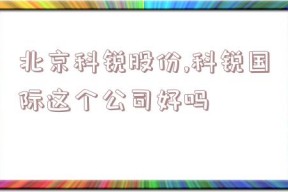 北京科锐股份,科锐国际这个公司好吗